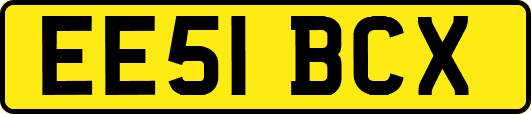 EE51 BCX